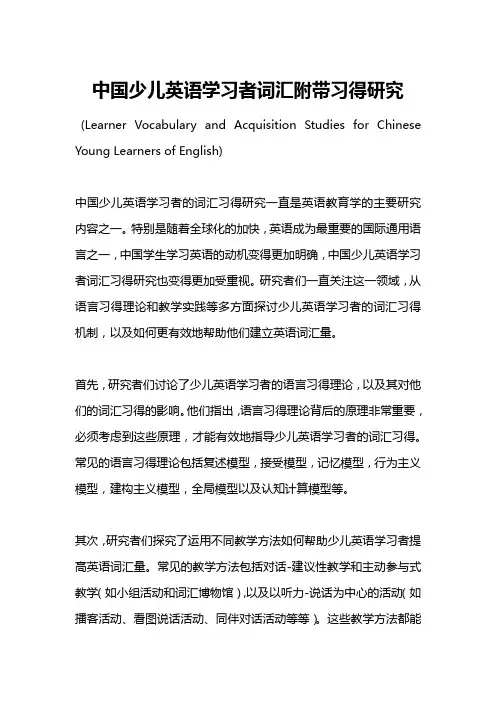 中国少儿英语学习者词汇附带习得研究

(Learner Vocabulary and Acquisition Studies for Chinese Young Learners of English)

中国少儿英语学习者的词汇习得研究一直是英语教育学的主要研究内容之一。特别是随着全球化的加快，英语成为最重要的国际通用语言之一，中国学生学习英语的动机变得更加明确，中国少儿英语学习者词汇习得研究也变得更加受重视。研究者们一直关注这一领域，从语言习得理论和教学实践等多方面探讨少儿英语学习者的词汇习得机制，以及如何更有效地帮助他们建立英语词汇量。

首先，研究者们讨论了少儿英语学习者的语言习得理论，以及其对他们的词汇习得的影响。他们指出，语言习得理论背后的原理非常重要，必须考虑到这些原理，才能有效地指导少儿英语学习者的词汇习得。常见的语言习得理论包括复述模型，接受模型，记忆模型，行为主义模型，建构主义模型，全局模型以及认知计算模型等。

其次，研究者们探究了运用不同教学方法如何帮助少儿英语学习者提高英语词汇量。常见的教学方法包括对话-建议性教学和主动参与式教学（如小组活动和词汇博物馆），以及以听力-说话为中心的活动（如播客活动、看图说话活动、同伴对话活动等等）。这些教学方法都能